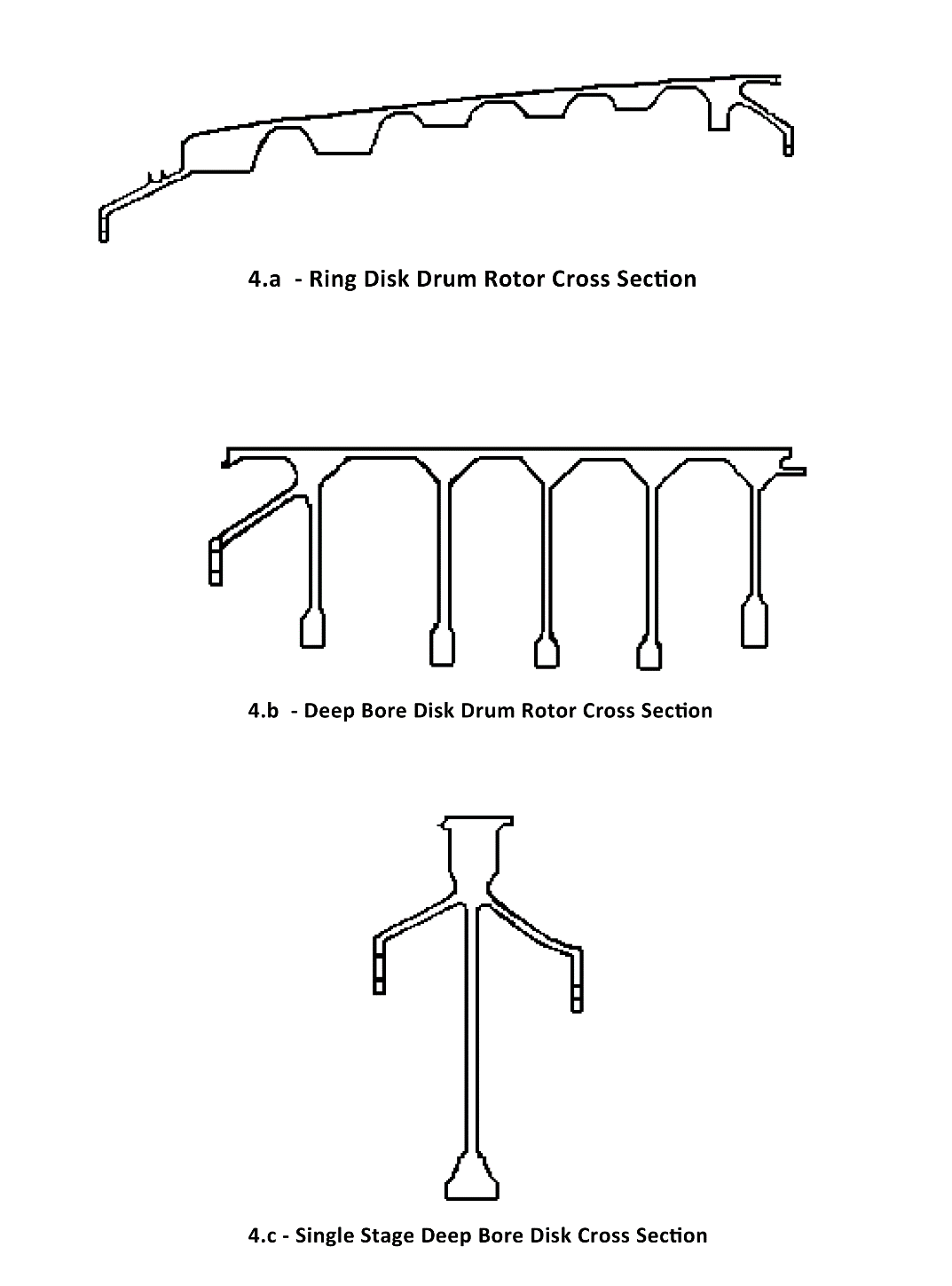 4.a - Ring Disk Drum Rotor Cross Section

4.b - Deep Bore Disk Drum Rotor Cross Section

4.c - Single Stage Deep Bore Disk Cross Section